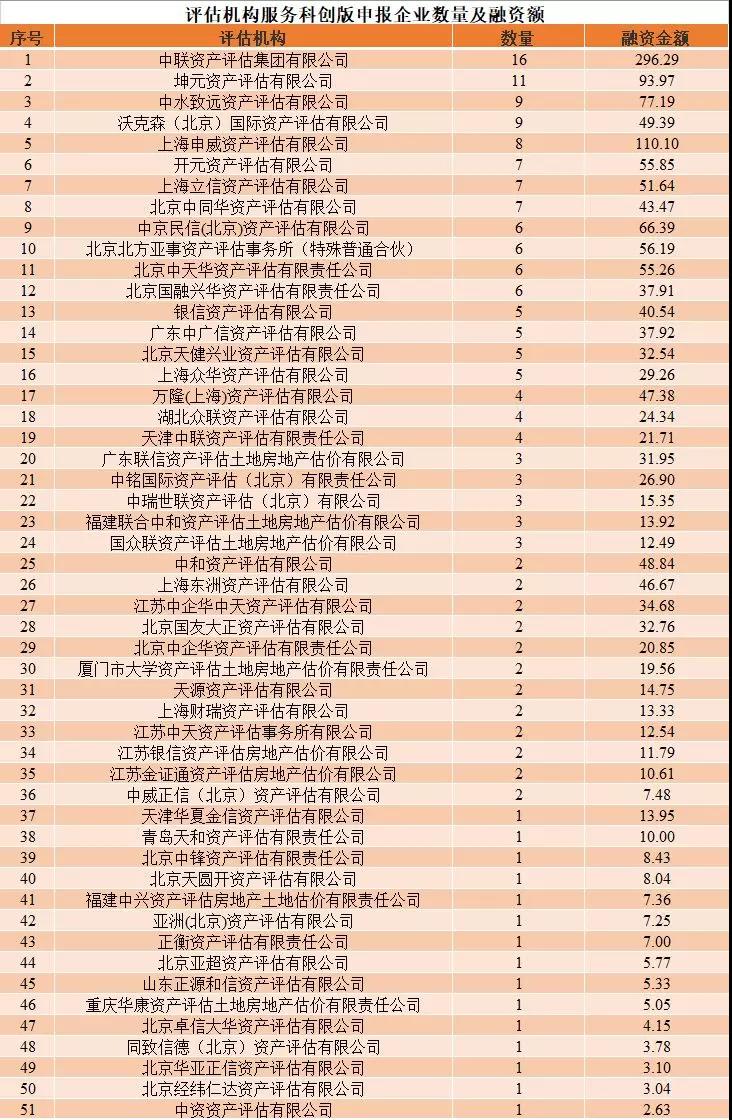 评估机构服务科创版申报企业数量及融资额

| 序号 | 评估机构 | 数量 | 融资金额 |
|---|---|---|---|
| 1 | 中联资产评估集团有限公司 | 16 | 296.29 |
| 2 | 坤元资产评估有限公司 | 11 | 93.97 |
| 3 | 中水致远资产评估有限公司 | 9 | 77.19 |
| 4 | 沃克森（北京）国际资产评估有限公司 | 9 | 49.39 |
| 5 | 上海申威资产评估有限公司 | 8 | 110.10 |
| 6 | 开元资产评估有限公司 | 7 | 55.85 |
| 7 | 上海立信资产评估有限公司 | 7 | 51.64 |
| 8 | 北京中同华资产评估有限公司 | 7 | 43.47 |
| 9 | 中京民信(北京)资产评估有限公司 | 6 | 66.39 |
| 10 | 北京北方亚事资产评估事务所（特殊普通合伙） | 6 | 56.19 |
| 11 | 北京中天华资产评估有限责任公司 | 6 | 55.26 |
| 12 | 北京国融兴华资产评估有限责任公司 | 6 | 37.91 |
| 13 | 银信资产评估有限公司 | 5 | 40.54 |
| 14 | 广东中广信资产评估有限公司 | 5 | 37.92 |
| 15 | 北京天健兴业资产评估有限公司 | 5 | 32.54 |
| 16 | 上海众华资产评估有限公司 | 5 | 29.26 |
| 17 | 万隆(上海)资产评估有限公司 | 4 | 47.38 |
| 18 | 湖北众联资产评估有限公司 | 4 | 24.34 |
| 19 | 天津中联资产评估有限责任公司 | 4 | 21.71 |
| 20 | 广东联信资产评估土地房地产估价有限公司 | 3 | 31.95 |
| 21 | 中铭国际资产评估（北京）有限责任公司 | 3 | 26.90 |
| 22 | 中瑞世联资产评估（北京）有限公司 | 3 | 15.35 |
| 23 | 福建联合中和资产评估土地房地产估价有限公司 | 3 | 13.92 |
| 24 | 国众联资产评估土地房地产估价有限公司 | 3 | 12.49 |
| 25 | 中和资产评估有限公司 | 2 | 48.84 |
| 26 | 上海东洲资产评估有限公司 | 2 | 46.67 |
| 27 | 江苏中企华中天资产评估有限公司 | 2 | 34.68 |
| 28 | 北京国友大正资产评估有限公司 | 2 | 32.76 |
| 29 | 北京中企华资产评估有限责任公司 | 2 | 20.85 |
| 30 | 厦门市大学资产评估土地房地产估价有限责任公司 | 2 | 19.56 |
| 31 | 天源资产评估有限公司 | 2 | 14.75 |
| 32 | 上海财瑞资产评估有限公司 | 2 | 13.33 |
| 33 | 江苏中天资产评估事务所有限公司 | 2 | 12.54 |
| 34 | 江苏银信资产评估房地产估价有限公司 | 2 | 11.79 |
| 35 | 江苏金证通资产评估房地产估价有限公司 | 2 | 10.61 |
| 36 | 中威正信（北京）资产评估有限公司 | 2 | 7.48 |
| 37 | 天津华夏金信资产评估有限公司 | 1 | 13.95 |
| 38 | 青岛天和资产评估有限责任公司 | 1 | 10.00 |
| 39 | 北京中锋资产评估有限责任公司 | 1 | 8.43 |
| 40 | 北京天圆开资产评估有限公司 | 1 | 8.04 |
| 41 | 福建中兴资产评估房地产土地估价有限责任公司 | 1 | 7.36 |
| 42 | 亚洲(北京)资产评估有限公司 | 1 | 7.25 |
| 43 | 正衡资产评估有限责任公司 | 1 | 7.00 |
| 44 | 北京亚超资产评估有限公司 | 1 | 5.77 |
| 45 | 山东正源和信资产评估有限公司 | 1 | 5.33 |
| 46 | 重庆华康资产评估土地房地产估价有限责任公司 | 1 | 5.05 |
| 47 | 北京卓信大华资产评估有限公司 | 1 | 4.15 |
| 48 | 同致信德（北京）资产评估有限公司 | 1 | 3.78 |
| 49 | 北京华亚正信资产评估有限公司 | 1 | 3.10 |
| 50 | 北京经纬仁达资产评估有限公司 | 1 | 3.04 |
| 51 | 中资资产评估有限公司 | 1 | 2.63 |